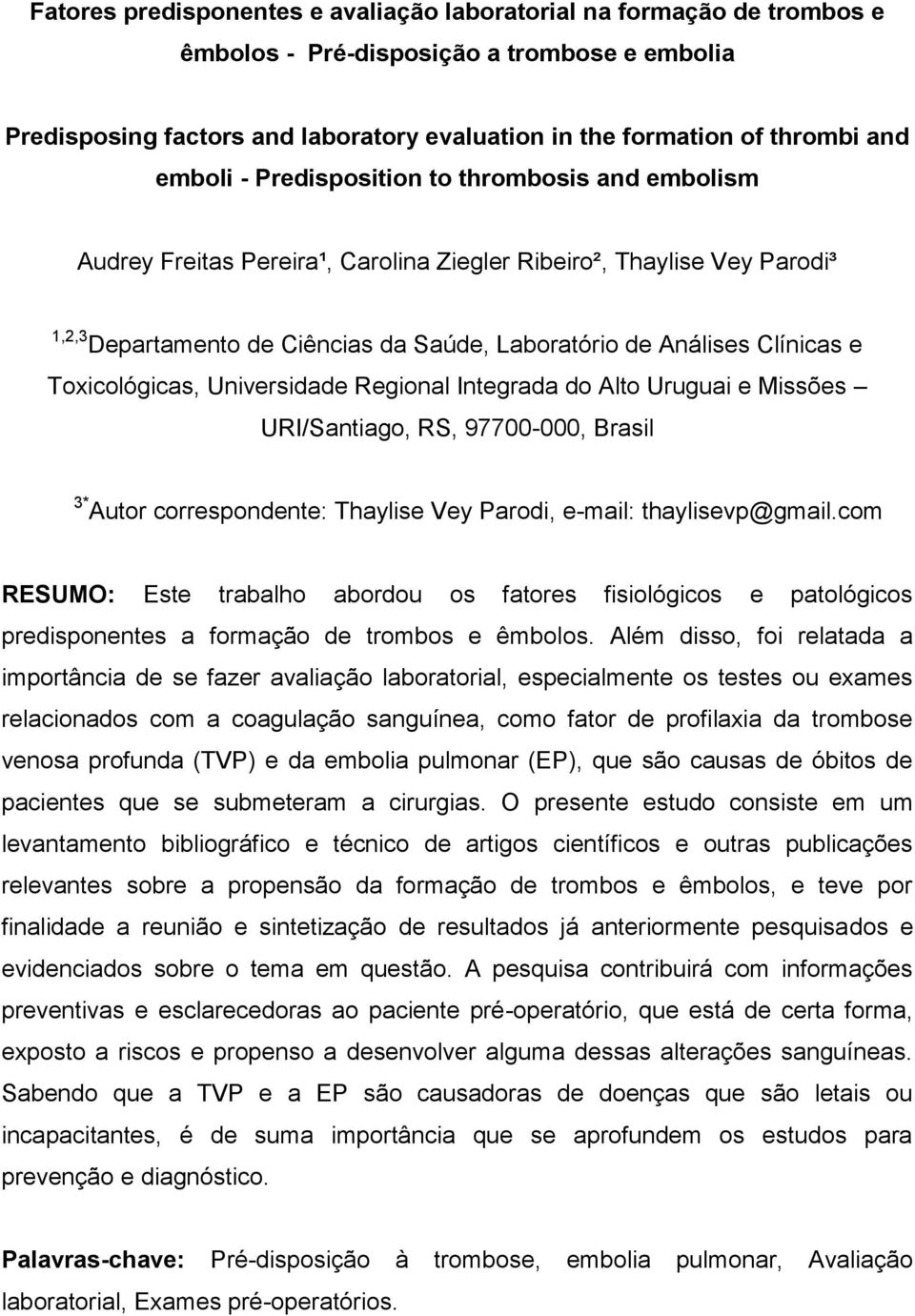 Fatores predisponentes e avaliação laboratorial na formação de trombos e êmbolos - Pré-disposição a trombose e embolia

Predisposing factors and laboratory evaluation in the formation of thrombi and emboli - Predisposition to thrombosis and embolism

Audrey Freitas Pereira¹, Carolina Ziegler Ribeiro², Thaylise Vey Parodi³

$^{1,2,3}$Departamento de Ciências da Saúde, Laboratório de Análises Clínicas e Toxicológicas, Universidade Regional Integrada do Alto Uruguai e Missões – URI/Santiago, RS, 97700-000, Brasil

$^{3*}$Autor correspondente: Thaylise Vey Parodi, e-mail: thaylisevp@gmail.com

RESUMO: Este trabalho abordou os fatores fisiológicos e patológicos predisponentes a formação de trombos e êmbolos. Além disso, foi relatada a importância de se fazer avaliação laboratorial, especialmente os testes ou exames relacionados com a coagulação sanguínea, como fator de profilaxia da trombose venosa profunda (TVP) e da embolia pulmonar (EP), que são causas de óbitos de pacientes que se submeteram a cirurgias. O presente estudo consiste em um levantamento bibliográfico e técnico de artigos científicos e outras publicações relevantes sobre a propensão da formação de trombos e êmbolos, e teve por finalidade a reunião e sintetização de resultados já anteriormente pesquisados e evidenciados sobre o tema em questão. A pesquisa contribuirá com informações preventivas e esclarecedoras ao paciente pré-operatório, que está de certa forma, exposto a riscos e propenso a desenvolver alguma dessas alterações sanguíneas. Sabendo que a TVP e a EP são causadoras de doenças que são letais ou incapacitantes, é de suma importância que se aprofundem os estudos para prevenção e diagnóstico.

Palavras-chave: Pré-disposição à trombose, embolia pulmonar, Avaliação laboratorial, Exames pré-operatórios.